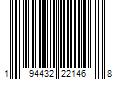 1 94432 22146 8